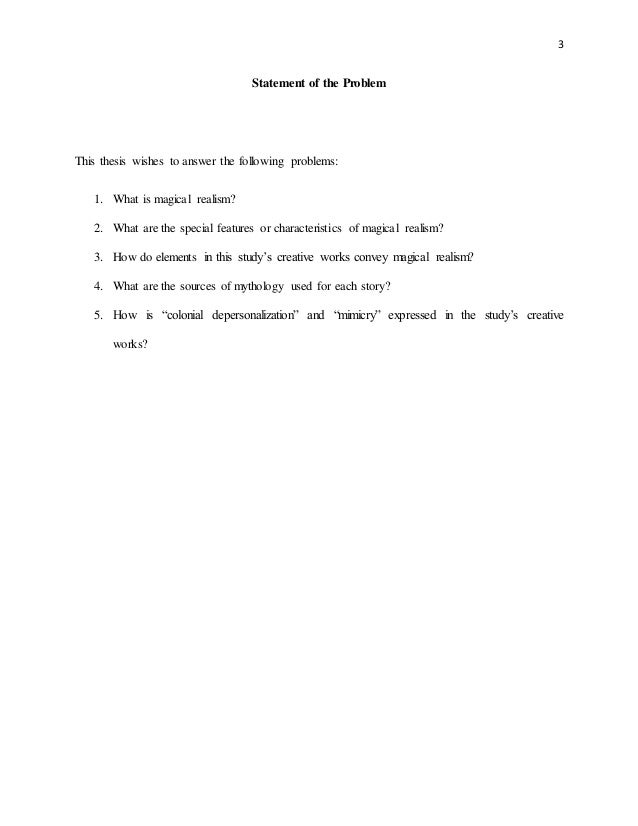 3

Statement of the Problem

This thesis wishes to answer the following problems:

1. What is magical realism?
2. What are the special features or characteristics of magical realism?
3. How do elements in this study's creative works convey magical realism?
4. What are the sources of mythology used for each story?
5. How is "colonial depersonalization" and "mimicry" expressed in the study's creative works?